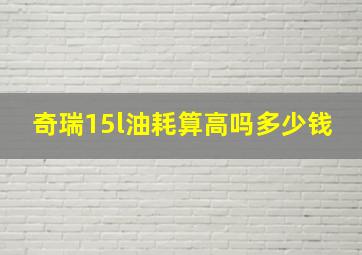 奇瑞15l油耗算高吗多少钱